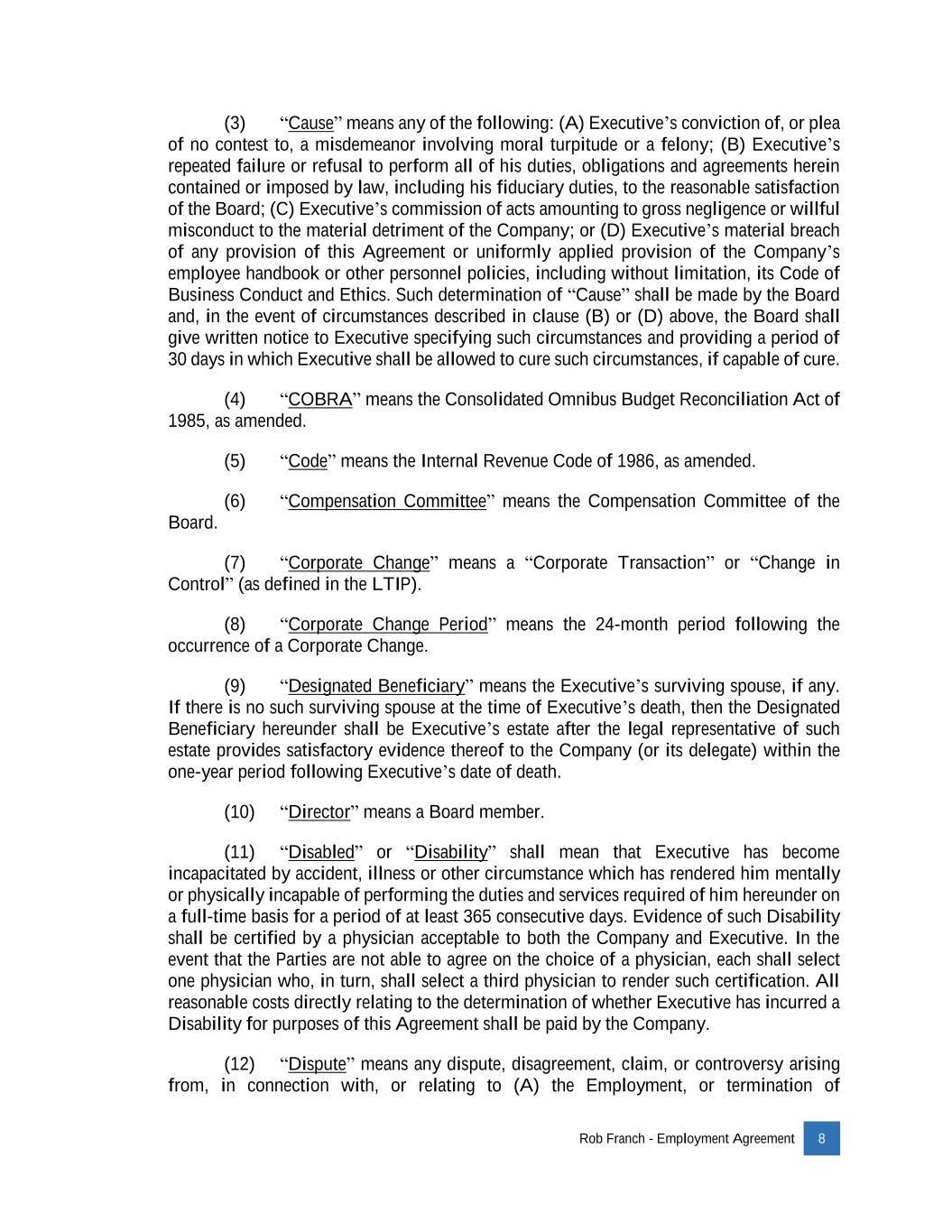 (3) “Cause” means any of the following: (A) Executive’s conviction of, or plea of no contest to, a misdemeanor involving moral turpitude or a felony; (B) Executive’s repeated failure or refusal to perform all of his duties, obligations and agreements herein contained or imposed by law, including his fiduciary duties, to the reasonable satisfaction of the Board; (C) Executive’s commission of acts amounting to gross negligence or willful misconduct to the material detriment of the Company; or (D) Executive’s material breach of any provision of this Agreement or uniformly applied provision of the Company’s employee handbook or other personnel policies, including without limitation, its Code of Business Conduct and Ethics. Such determination of “Cause” shall be made by the Board and, in the event of circumstances described in clause (B) or (D) above, the Board shall give written notice to Executive specifying such circumstances and providing a period of 30 days in which Executive shall be allowed to cure such circumstances, if capable of cure.

(4) “COBRA” means the Consolidated Omnibus Budget Reconciliation Act of 1985, as amended.

(5) “Code” means the Internal Revenue Code of 1986, as amended.

(6) “Compensation Committee” means the Compensation Committee of the Board.

(7) “Corporate Change” means a “Corporate Transaction” or “Change in Control” (as defined in the LTIP).

(8) “Corporate Change Period” means the 24-month period following the occurrence of a Corporate Change.

(9) “Designated Beneficiary” means the Executive’s surviving spouse, if any. If there is no such surviving spouse at the time of Executive’s death, then the Designated Beneficiary hereunder shall be Executive’s estate after the legal representative of such estate provides satisfactory evidence thereof to the Company (or its delegate) within the one-year period following Executive’s date of death.

(10) “Director” means a Board member.

(11) “Disabled” or “Disability” shall mean that Executive has become incapacitated by accident, illness or other circumstance which has rendered him mentally or physically incapable of performing the duties and services required of him hereunder on a full-time basis for a period of at least 365 consecutive days. Evidence of such Disability shall be certified by a physician acceptable to both the Company and Executive. In the event that the Parties are not able to agree on the choice of a physician, each shall select one physician who, in turn, shall select a third physician to render such certification. All reasonable costs directly relating to the determination of whether Executive has incurred a Disability for purposes of this Agreement shall be paid by the Company.

(12) “Dispute” means any dispute, disagreement, claim, or controversy arising from, in connection with, or relating to (A) the Employment, or termination of

Rob Franch - Employment Agreement 8